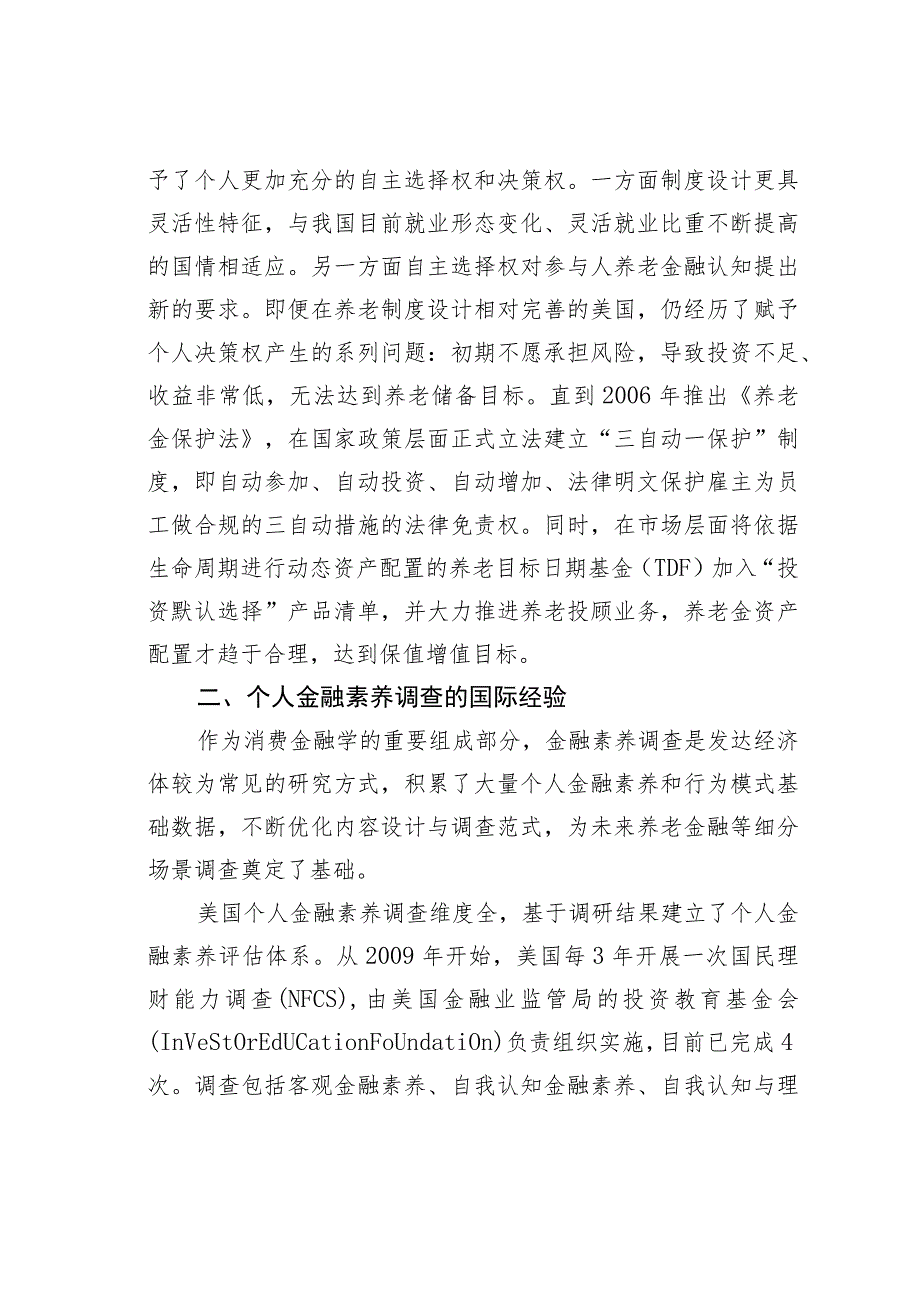 予了个人更加充分的自主选择权和决策权。一方面制度设计更具灵活性特征，与我国目前就业形态变化、灵活就业比重不断提高的国情相适应。另一方面自主选择权对参与人养老金融认知提出新的要求。即便在养老制度设计相对完善的美国，仍经历了赋予个人决策权产生的系列问题：初期不愿承担风险，导致投资不足、收益非常低，无法达到养老储备目标。直到2006年推出《养老金保护法》，在国家政策层面正式立法建立“三自动一保护”制度，即自动参加、自动投资、自动增加、法律明文保护雇主为员工做合规的三自动措施的法律免责权。同时，在市场层面将依据生命周期进行动态资产配置的养老目标日期基金（TDF）加入“投资默认选择”产品清单，并大力推进养老投顾业务，养老金资产配置才趋于合理，达到保值增值目标。

二、个人金融素养调查的国际经验

作为消费金融学的重要组成部分，金融素养调查是发达经济体较为常见的研究方式，积累了大量个人金融素养和行为模式基础数据，不断优化内容设计与调查范式，为未来养老金融等细分场景调查奠定了基础。

美国个人金融素养调查维度全，基于调研结果建立了个人金融素养评估体系。从2009年开始，美国每3年开展一次国民理财能力调查(NFCS)，由美国金融业监管局的投资教育基金会(InVeStOrEdUCationFoUndatiOn)负责组织实施，目前已完成4次。调查包括客观金融素养、自我认知金融素养、自我认知与理